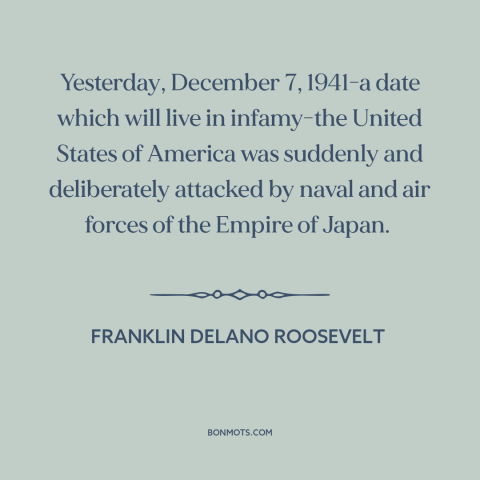 Yesterday, December 7, 1941–a date which will live in infamy–the United States of America was suddenly and deliberately attacked by naval and air forces of the Empire of Japan.

FRANKLIN DELANO ROOSEVELT

BONMOTS.COM